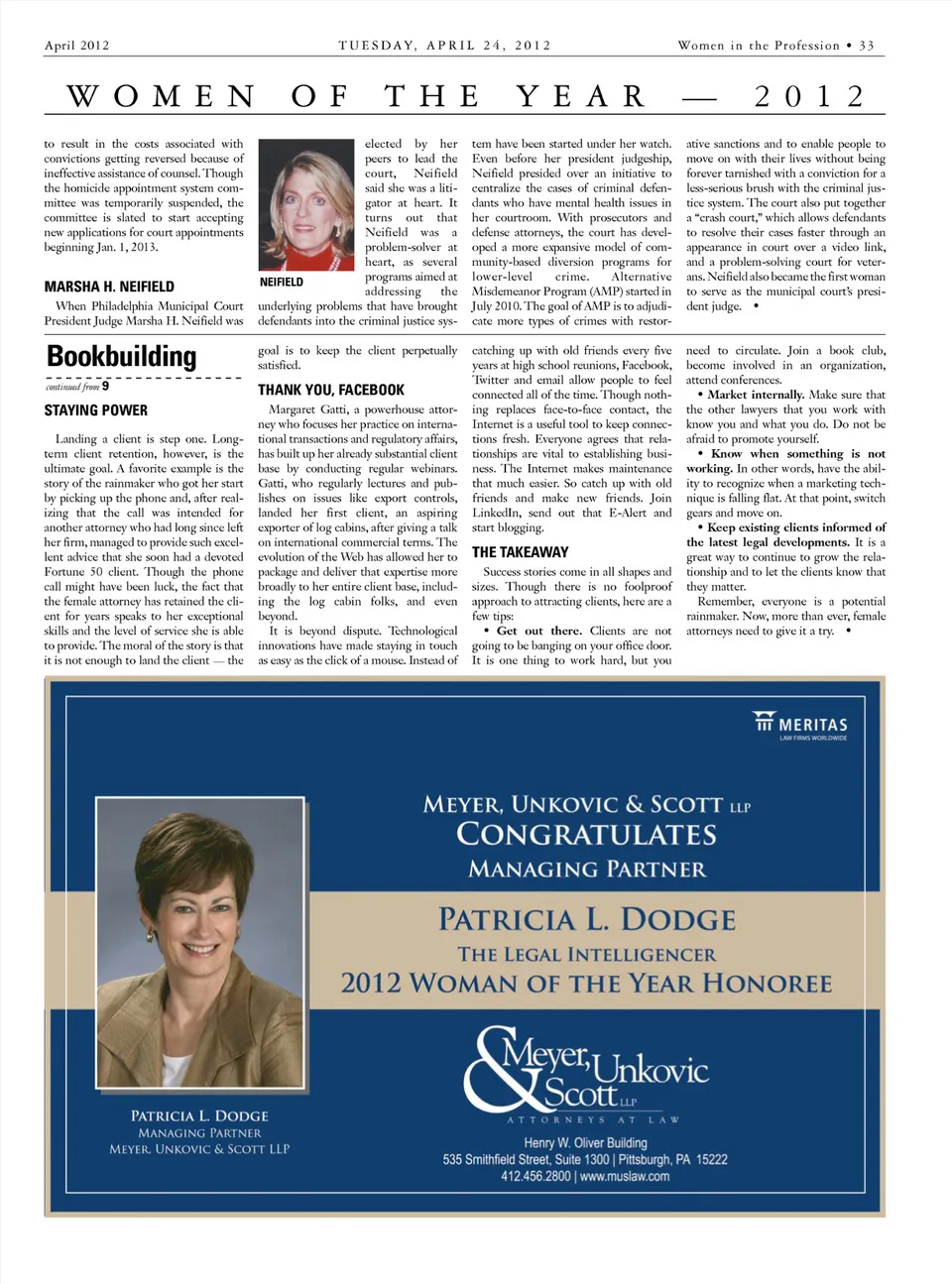 April 2012 TUESDAY, APRIL 24, 2012 Women in the Profession • 33

WOMEN OF THE YEAR — 2012

to result in the costs associated with convictions getting reversed because of ineffective assistance of counsel. Though the homicide appointment system committee was temporarily suspended, the committee is slated to start accepting new applications for court appointments beginning Jan. 1, 2013.

MARSHA H. NEIFIELD

When Philadelphia Municipal Court President Judge Marsha H. Neifield was

NEIFIELD

elected by her peers to lead the court, Neifield said she was a litigator at heart. It turns out that Neifield was a problem-solver at heart, as several programs aimed at addressing the underlying problems that have brought defendants into the criminal justice system have been started under her watch. Even before her president judgeship, Neifield presided over an initiative to centralize the cases of criminal defendants who have mental health issues in her courtroom. With prosecutors and defense attorneys, the court has developed a more expansive model of community-based diversion programs for lower-level crime. Alternative Misdemeanor Program (AMP) started in July 2010. The goal of AMP is to adjudicate more types of crimes with restorative sanctions and to enable people to move on with their lives without being forever tarnished with a conviction for a less-serious brush with the criminal justice system. The court also put together a "crash court," which allows defendants to resolve their cases faster through an appearance in court over a video link, and a problem-solving court for veterans. Neifield also became the first woman to serve as the municipal court's president judge. •

Bookbuilding

continued from 9

STAYING POWER

Landing a client is step one. Long-term client retention, however, is the ultimate goal. A favorite example is the story of the rainmaker who got her start by picking up the phone and, after realizing that the call was intended for another attorney who had long since left her firm, managed to provide such excellent advice that she soon had a devoted Fortune 50 client. Though the phone call might have been luck, the fact that the female attorney has retained the client for years speaks to her exceptional skills and the level of service she is able to provide. The moral of the story is that it is not enough to land the client — the goal is to keep the client perpetually satisfied.

THANK YOU, FACEBOOK

Margaret Gatti, a powerhouse attorney who focuses her practice on international transactions and regulatory affairs, has built up her already substantial client base by conducting regular webinars. Gatti, who regularly lectures and publishes on issues like export controls, landed her first client, an aspiring exporter of log cabins, after giving a talk on international commercial terms. The evolution of the Web has allowed her to package and deliver that expertise more broadly to her entire client base, including the log cabin folks, and even beyond.

It is beyond dispute. Technological innovations have made staying in touch as easy as the click of a mouse. Instead of catching up with old friends every five years at high school reunions, Facebook, Twitter and email allow people to feel connected all of the time. Though nothing replaces face-to-face contact, the Internet is a useful tool to keep connections fresh. Everyone agrees that relationships are vital to establishing business. The Internet makes maintenance that much easier. So catch up with old friends and make new friends. Join LinkedIn, send out that E-Alert and start blogging.

THE TAKEAWAY

Success stories come in all shapes and sizes. Though there is no foolproof approach to attracting clients, here are a few tips:

• Get out there. Clients are not going to be banging on your office door. It is one thing to work hard, but you need to circulate. Join a book club, become involved in an organization, attend conferences.

• Market internally. Make sure that the other lawyers that you work with know you and what you do. Do not be afraid to promote yourself.

• Know when something is not working. In other words, have the ability to recognize when a marketing technique is falling flat. At that point, switch gears and move on.

• Keep existing clients informed of the latest legal developments. It is a great way to continue to grow the relationship and to let the clients know that they matter.

Remember, everyone is a potential rainmaker. Now, more than ever, female attorneys need to give it a try. •

MERITAS
LAW FIRMS WORLDWIDE

MEYER, UNKOVIC & SCOTT LLP
CONGRATULATES
MANAGING PARTNER

PATRICIA L. DODGE
THE LEGAL INTELLIGENCER
2012 WOMAN OF THE YEAR HONOREE

PATRICIA L. DODGE
MANAGING PARTNER
MEYER, UNKOVIC & SCOTT LLP

Meyer, Unkovic & Scott LLP
ATTORNEYS AT LAW
Henry W. Oliver Building
535 Smithfield Street, Suite 1300 | Pittsburgh, PA 15222
412.456.2800 | www.muslaw.com